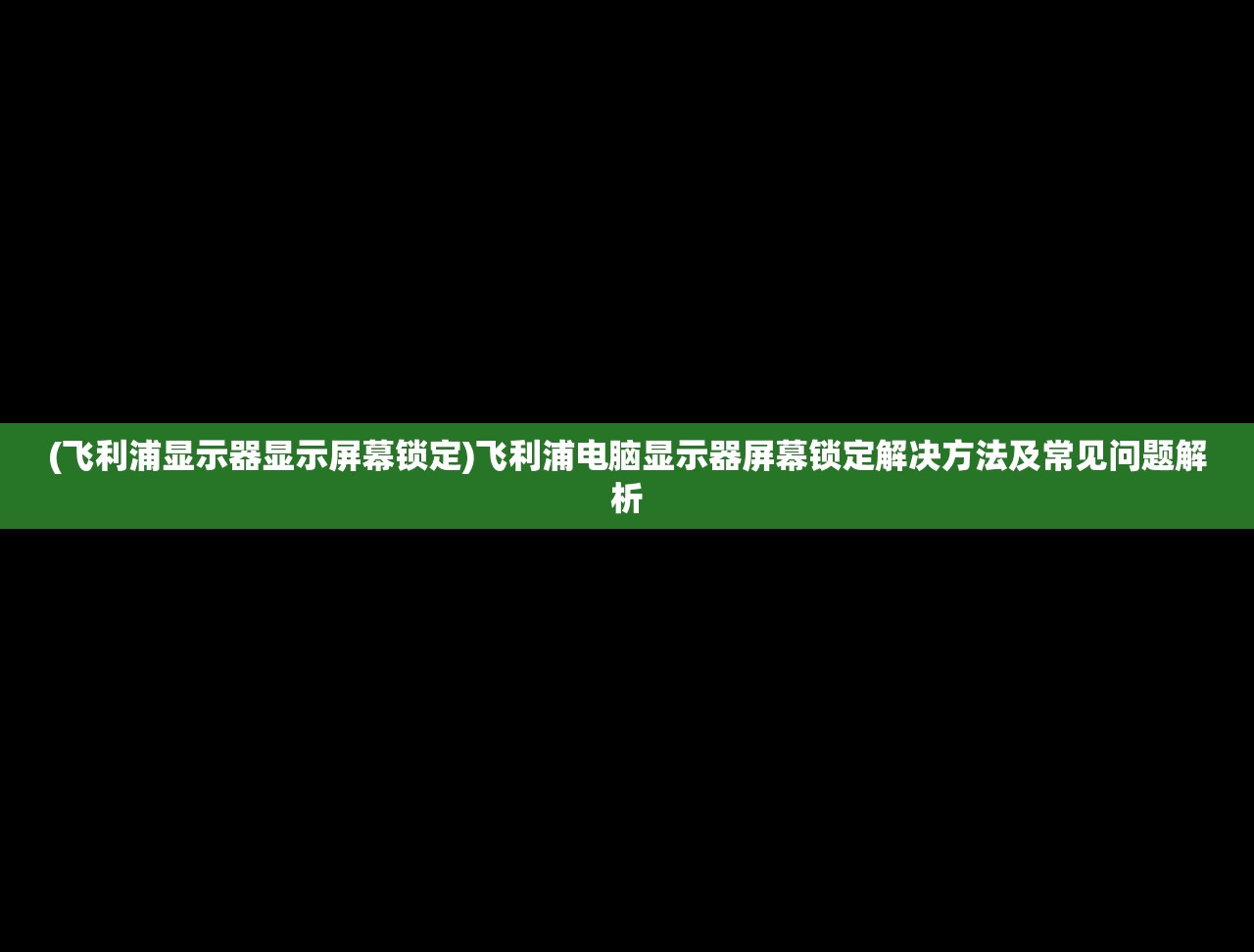 (飞利浦显示器显示屏幕锁定)飞利浦电脑显示器屏幕锁定解决方法及常见问题解析